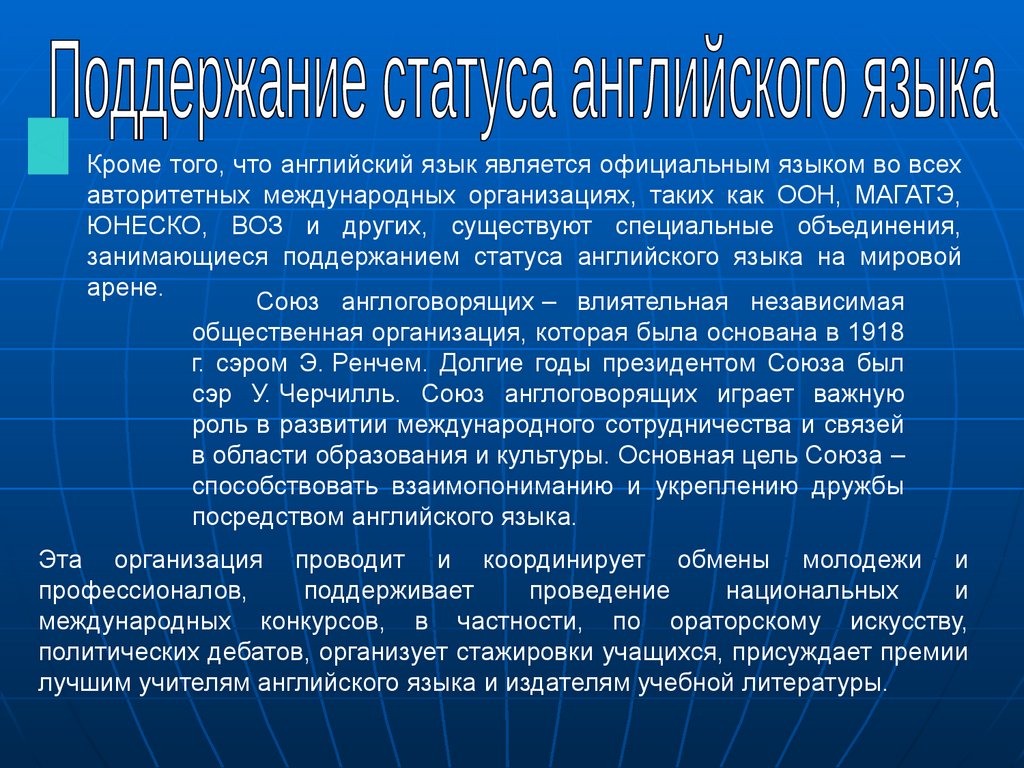 Поддержание статуса английского языка

Кроме того, что английский язык является официальным языком во всех авторитетных международных организациях, таких как ООН, МАГАТЭ, ЮНЕСКО, ВОЗ и других, существуют специальные объединения, занимающиеся поддержанием статуса английского языка на мировой арене.

Союз англоговорящих – влиятельная независимая общественная организация, которая была основана в 1918 г. сэром Э. Ренчем. Долгие годы президентом Союза был сэр У. Черчилль. Союз англоговорящих играет важную роль в развитии международного сотрудничества и связей в области образования и культуры. Основная цель Союза – способствовать взаимопониманию и укреплению дружбы посредством английского языка.

Эта организация проводит и координирует обмены молодежи и профессионалов, поддерживает проведение национальных и международных конкурсов, в частности, по ораторскому искусству, политических дебатов, организует стажировки учащихся, присуждает премии лучшим учителям английского языка и издателям учебной литературы.